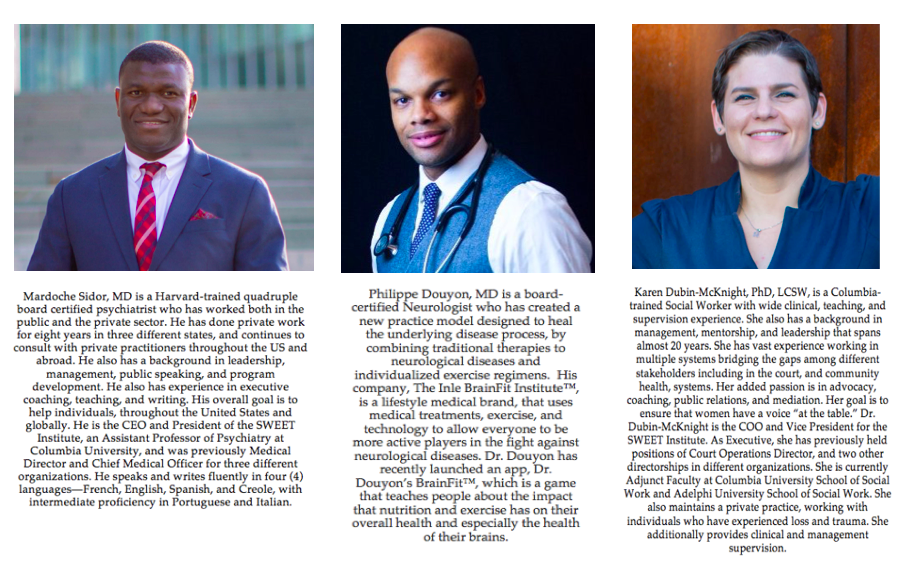 Mardoche Sidor, MD is a Harvard-trained quadruple board certified psychiatrist who has worked both in the public and the private sector. He has done private work for eight years in three different states, and continues to consult with private practitioners throughout the US and abroad. He also has a background in leadership, management, public speaking, and program development. He also has experience in executive coaching, teaching, and writing. His overall goal is to help individuals, throughout the United States and globally. He is the CEO and President of the SWEET Institute, an Assistant Professor of Psychiatry at Columbia University, and was previously Medical Director and Chief Medical Officer for three different organizations. He speaks and writes fluently in four (4) languages—French, English, Spanish, and Creole, with intermediate proficiency in Portuguese and Italian.

Philippe Douyon, MD is a board-certified Neurologist who has created a new practice model designed to heal the underlying disease process, by combining traditional therapies to neurological diseases and individualized exercise regimens. His company, The Inle BrainFit Institute™, is a lifestyle medical brand, that uses medical treatments, exercise, and technology to allow everyone to be more active players in the fight against neurological diseases. Dr. Douyon has recently launched an app, Dr. Douyon's BrainFit™, which is a game that teaches people about the impact that nutrition and exercise has on their overall health and especially the health of their brains.

Karen Dubin-McKnight, PhD, LCSW, is a Columbia-trained Social Worker with wide clinical, teaching, and supervision experience. She also has a background in management, mentorship, and leadership that spans almost 20 years. She has vast experience working in multiple systems bridging the gaps among different stakeholders including in the court, and community health, systems. Her added passion is in advocacy, coaching, public relations, and mediation. Her goal is to ensure that women have a voice "at the table." Dr. Dubin-McKnight is the COO and Vice President for the SWEET Institute. As Executive, she has previously held positions of Court Operations Director, and two other directorships in different organizations. She is currently Adjunct Faculty at Columbia University School of Social Work and Adelphi University School of Social Work. She also maintains a private practice, working with individuals who have experienced loss and trauma. She additionally provides clinical and management supervision.